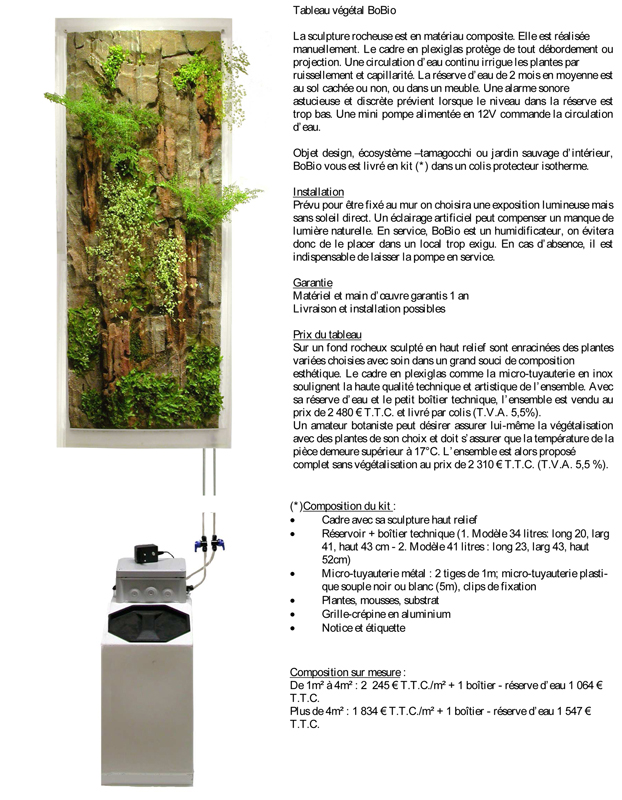 Tableau végétal BoBio

La sculpture rocheuse est en matériau composite. Elle est réalisée manuellement. Le cadre en plexiglas protège de tout débordement ou projection. Une circulation d'eau continu irrigue les plantes par ruissellement et capillarité. La réserve d'eau de 2 mois en moyenne est au sol cachée ou non, ou dans un meuble. Une alarme sonore astucieuse et discrète prévient lorsque le niveau dans la réserve est trop bas. Une mini pompe alimentée en 12V commande la circulation d'eau.

Objet design, écosystème –tamagocchi ou jardin sauvage d'intérieur, BoBio vous est livré en kit (*) dans un colis protecteur isotherme.

Installation
Prévu pour être fixé au mur on choisira une exposition lumineuse mais sans soleil direct. Un éclairage artificiel peut compenser un manque de lumière naturelle. En service, BoBio est un humidificateur, on évitera donc de le placer dans un local trop exigu. En cas d'absence, il est indispensable de laisser la pompe en service.

Garantie
Matériel et main d'œuvre garantis 1 an
Livraison et installation possibles

Prix du tableau
Sur un fond rocheux sculpté en haut relief sont enracinées des plantes variées choisies avec soin dans un grand souci de composition esthétique. Le cadre en plexiglas comme la micro-tuyauterie en inox soulignent la haute qualité technique et artistique de l'ensemble. Avec sa réserve d'eau et le petit boîtier technique, l'ensemble est vendu au prix de 2 480 € T.T.C. et livré par colis (T.V.A. 5,5%).
Un amateur botaniste peut désirer assurer lui-même la végétalisation avec des plantes de son choix et doit s'assurer que la température de la pièce demeure supérieur à 17°C. L'ensemble est alors proposé complet sans végétalisation au prix de 2 310 € T.T.C. (T.V.A. 5,5 %).

(*)Composition du kit :
• Cadre avec sa sculpture haut relief
• Réservoir + boîtier technique (1. Modèle 34 litres: long 20, larg 41, haut 43 cm - 2. Modèle 41 litres : long 23, larg 43, haut 52cm)
• Micro-tuyauterie métal : 2 tiges de 1m; micro-tuyauterie plastique souple noir ou blanc (5m), clips de fixation
• Plantes, mousses, substrat
• Grille-crépine en aluminium
• Notice et étiquette

Composition sur mesure :
De 1m² à 4m² : 2 245 € T.T.C./m² + 1 boîtier - réserve d'eau 1 064 € T.T.C.
Plus de 4m² : 1 834 € T.T.C./m² + 1 boîtier - réserve d'eau 1 547 € T.T.C.